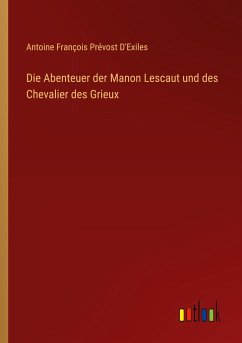 Antoine François Prévost D'Exiles

Die Abenteuer der Manon Lescaut und des Chevalier des Grieux

outlook